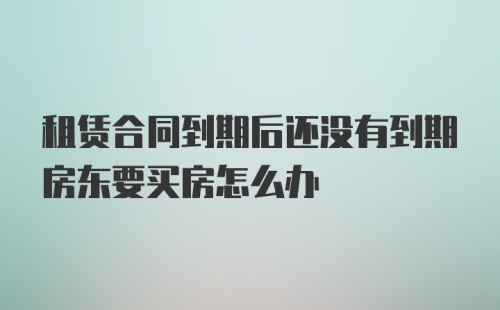 租赁合同到期后还没有到期房东要买房怎么办